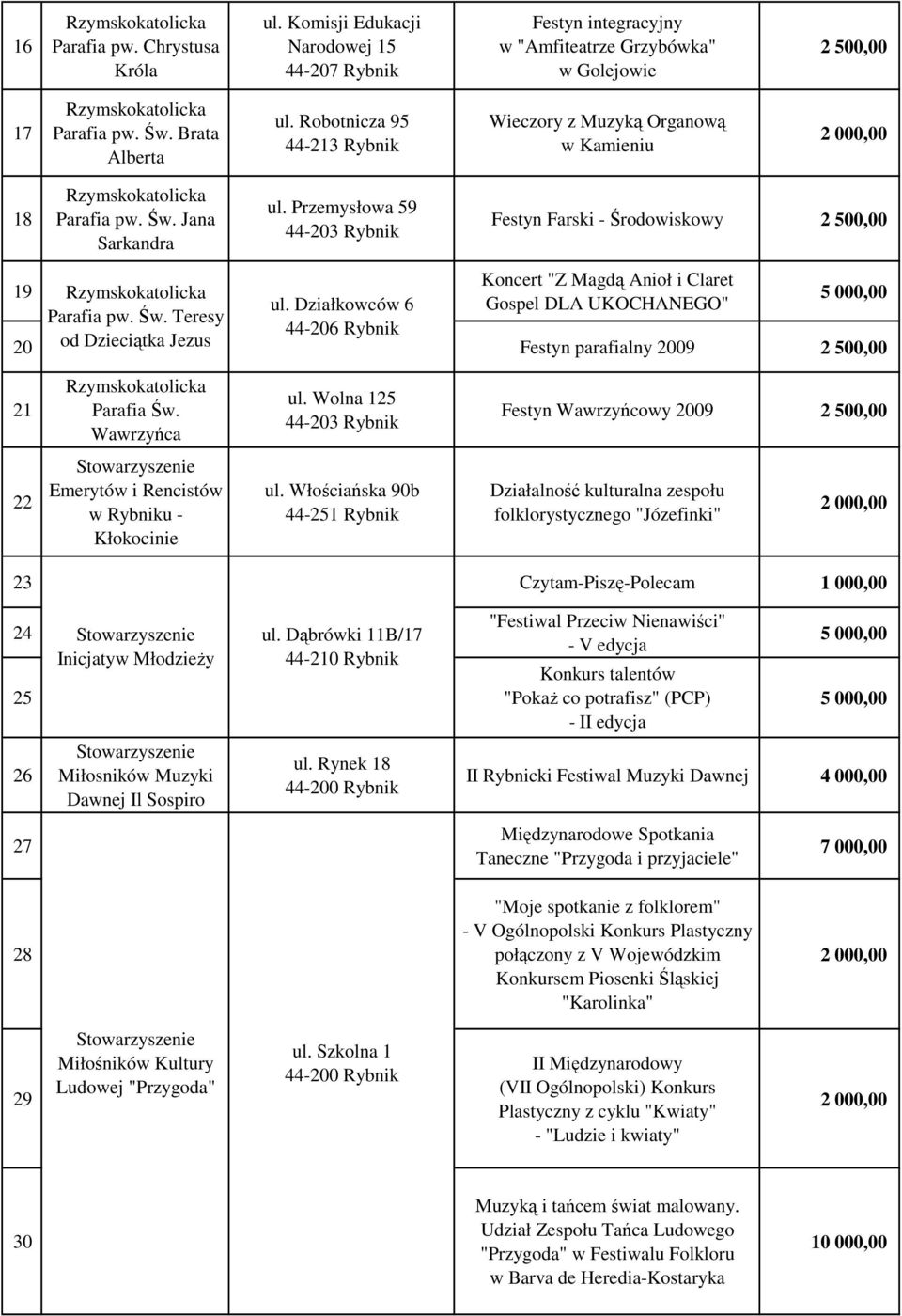 | | | | | |
|---|---|---|---|---|
| 16 | Rzymskokatolicka Parafia pw. Chrystusa Króla | ul. Komisji Edukacji Narodowej 15 44-207 Rybnik | Festyn integracyjny w "Amfiteatrze Grzybówka" w Golejowie | 2 500,00 |
| 17 | Rzymskokatolicka Parafia pw. Św. Brata Alberta | ul. Robotnicza 95 44-213 Rybnik | Wieczory z Muzyką Organową w Kamieniu | 2 000,00 |
| 18 | Rzymskokatolicka Parafia pw. Św. Jana Sarkandra | ul. Przemysłowa 59 44-203 Rybnik | Festyn Farski - Środowiskowy | 2 500,00 |
| 19 | Rzymskokatolicka Parafia pw. Św. Teresy od Dzieciątka Jezus | ul. Działkowców 6 44-206 Rybnik | Koncert "Z Magdą Anioł i Claret Gospel DLA UKOCHANEGO" | 5 000,00 |
| 20 | | | Festyn parafialny 2009 | 2 500,00 |
| 21 | Rzymskokatolicka Parafia Św. Wawrzyńca | ul. Wolna 125 44-203 Rybnik | Festyn Wawrzyńcowy 2009 | 2 500,00 |
| 22 | Stowarzyszenie Emerytów i Rencistów w Rybniku - Kłokocinie | ul. Włościańska 90b 44-251 Rybnik | Działalność kulturalna zespołu folklorystycznego "Józefinki" | 2 000,00 |
| 23 | | | Czytam-Piszę-Polecam | 1 000,00 |
| 24 | Stowarzyszenie Inicjatyw Młodzieży | ul. Dąbrówki 11B/17 44-210 Rybnik | "Festiwal Przeciw Nienawiści" - V edycja | 5 000,00 |
| 25 | | | Konkurs talentów "Pokaż co potrafisz" (PCP) - II edycja | 5 000,00 |
| 26 | Stowarzyszenie Miłosników Muzyki Dawnej Il Sospiro | ul. Rynek 18 44-200 Rybnik | II Rybnicki Festiwal Muzyki Dawnej | 4 000,00 |
| 27 | Stowarzyszenie Miłośników Kultury Ludowej "Przygoda" | ul. Szkolna 1 44-200 Rybnik | Międzynarodowe Spotkania Taneczne "Przygoda i przyjaciele" | 7 000,00 |
| 28 | | | "Moje spotkanie z folklorem" - V Ogólnopolski Konkurs Plastyczny połączony z V Wojewódzkim Konkursem Piosenki Śląskiej "Karolinka" | 2 000,00 |
| 29 | | | II Międzynarodowy (VII Ogólnopolski) Konkurs Plastyczny z cyklu "Kwiaty" - "Ludzie i kwiaty" | 2 000,00 |
| 30 | | | Muzyką i tańcem świat malowany. Udział Zespołu Tańca Ludowego "Przygoda" w Festiwalu Folkloru w Barva de Heredia-Kostaryka | 10 000,00 |